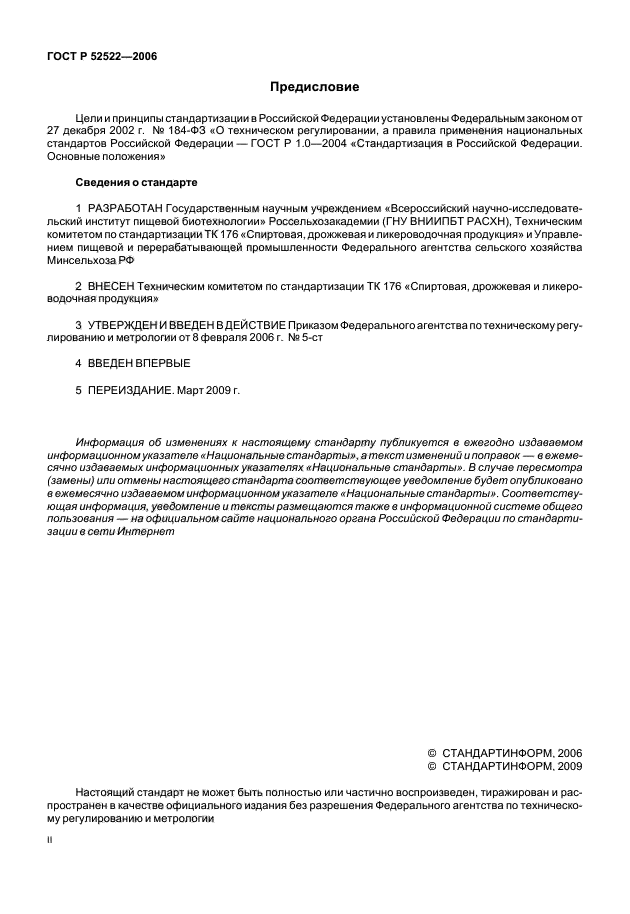 ГОСТ Р 52522—2006

Предисловие

Цели и принципы стандартизации в Российской Федерации установлены Федеральным законом от 27 декабря 2002 г. № 184-ФЗ «О техническом регулировании, а правила применения национальных стандартов Российской Федерации — ГОСТ Р 1.0—2004 «Стандартизация в Российской Федерации. Основные положения»

Сведения о стандарте

1 РАЗРАБОТАН Государственным научным учреждением «Всероссийский научно-исследовательский институт пищевой биотехнологии» Россельхозакадемии (ГНУ ВНИИПБТ РАСХН), Техническим комитетом по стандартизации ТК 176 «Спиртовая, дрожжевая и ликероводочная продукция» и Управлением пищевой и перерабатывающей промышленности Федерального агентства сельского хозяйства Минсельхоза РФ

2 ВНЕСЕН Техническим комитетом по стандартизации ТК 176 «Спиртовая, дрожжевая и ликероводочная продукция»

3 УТВЕРЖДЕН И ВВЕДЕН В ДЕЙСТВИЕ Приказом Федерального агентства по техническому регулированию и метрологии от 8 февраля 2006 г. № 5-ст

4 ВВЕДЕН ВПЕРВЫЕ

5 ПЕРЕИЗДАНИЕ. Март 2009 г.

Информация об изменениях к настоящему стандарту публикуется в ежегодно издаваемом информационном указателе «Национальные стандарты», а текст изменений и поправок — в ежемесячно издаваемых информационных указателях «Национальные стандарты». В случае пересмотра (замены) или отмены настоящего стандарта соответствующее уведомление будет опубликовано в ежемесячно издаваемом информационном указателе «Национальные стандарты». Соответствующая информация, уведомление и тексты размещаются также в информационной системе общего пользования — на официальном сайте национального органа Российской Федерации по стандартизации в сети Интернет

© СТАНДАРТИНФОРМ, 2006
© СТАНДАРТИНФОРМ, 2009

Настоящий стандарт не может быть полностью или частично воспроизведен, тиражирован и распространен в качестве официального издания без разрешения Федерального агентства по техническому регулированию и метрологии

II